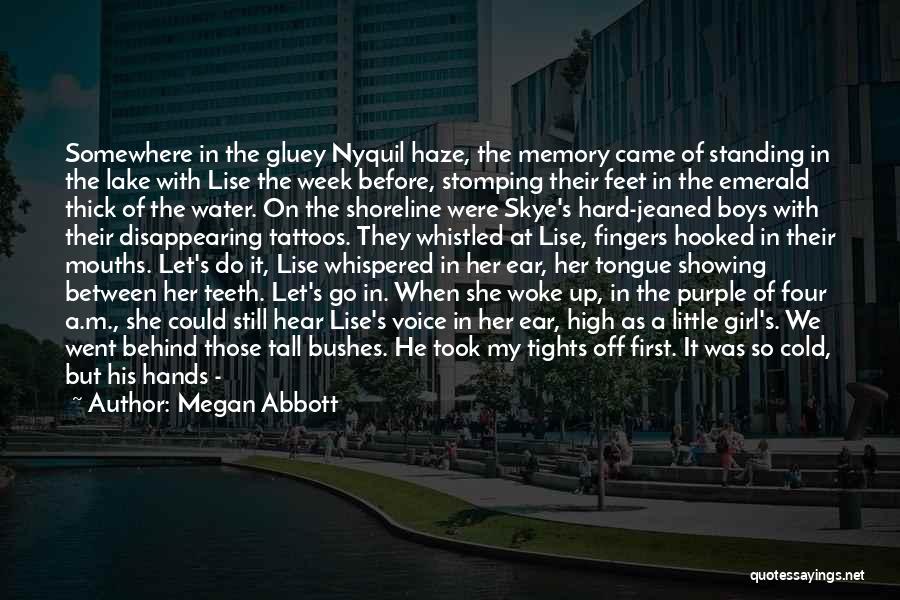 Somewhere in the gluey Nyquil haze, the memory came of standing in the lake with Lise the week before, stomping their feet in the emerald thick of the water. On the shoreline were Skye's hard-jeaned boys with their disappearing tattoos. They whistled at Lise, fingers hooked in their mouths. Let's do it, Lise whispered in her ear, her tongue showing between her teeth. Let's go in. When she woke up, in the purple of four a.m., she could still hear Lise's voice in her ear, high as a little girl's. We went behind those tall bushes. He took my tights off first. It was so cold, but his hands -

~ Author: Megan Abbott

quotessayings.net